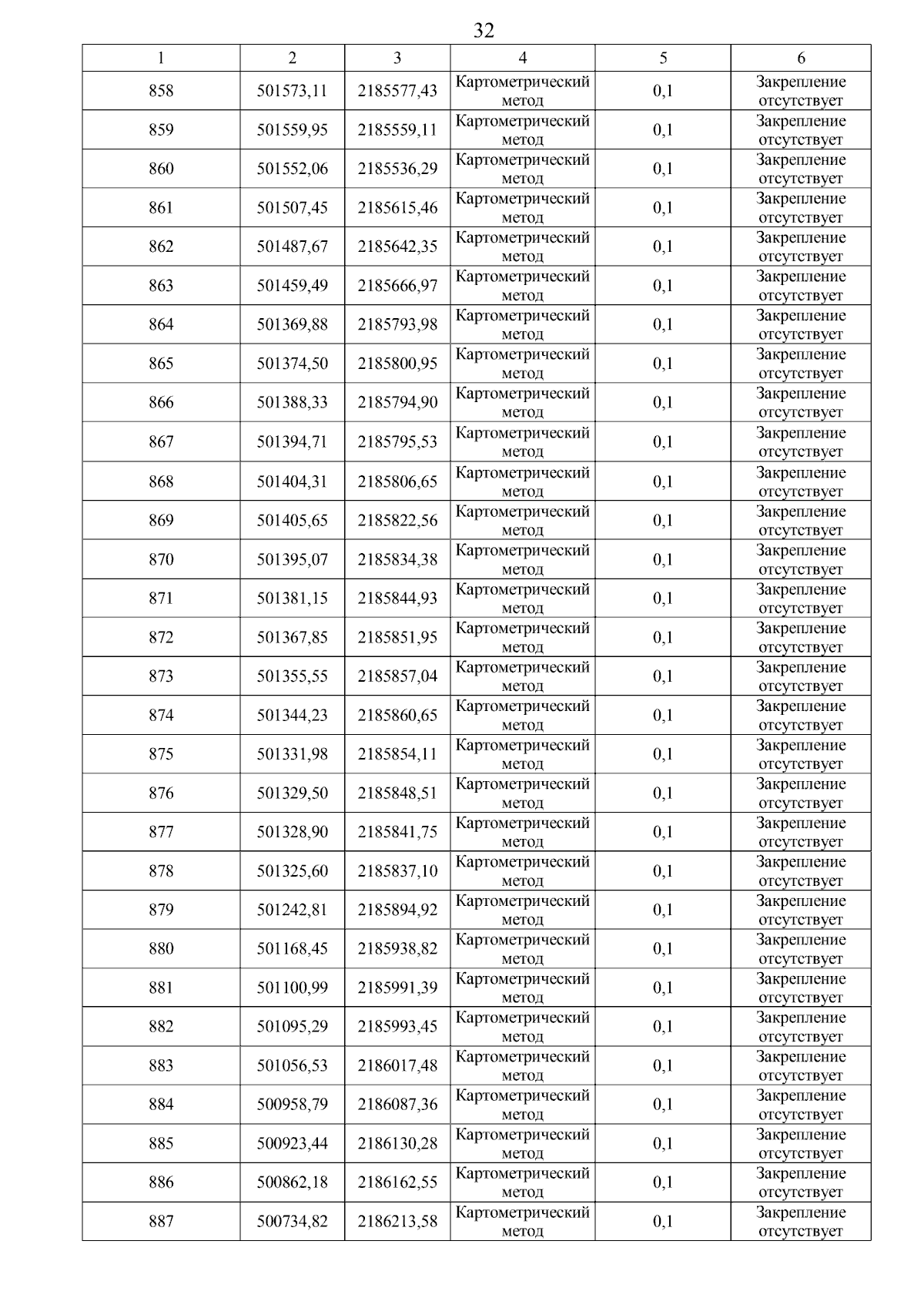 32

| 1 | 2 | 3 | 4 | 5 | 6 |
|---|---|---|---|---|---|
| 858 | 501573,11 | 2185577,43 | Картометрический метод | 0,1 | Закрепление отсутствует |
| 859 | 501559,95 | 2185559,11 | Картометрический метод | 0,1 | Закрепление отсутствует |
| 860 | 501552,06 | 2185536,29 | Картометрический метод | 0,1 | Закрепление отсутствует |
| 861 | 501507,45 | 2185615,46 | Картометрический метод | 0,1 | Закрепление отсутствует |
| 862 | 501487,67 | 2185642,35 | Картометрический метод | 0,1 | Закрепление отсутствует |
| 863 | 501459,49 | 2185666,97 | Картометрический метод | 0,1 | Закрепление отсутствует |
| 864 | 501369,88 | 2185793,98 | Картометрический метод | 0,1 | Закрепление отсутствует |
| 865 | 501374,50 | 2185800,95 | Картометрический метод | 0,1 | Закрепление отсутствует |
| 866 | 501388,33 | 2185794,90 | Картометрический метод | 0,1 | Закрепление отсутствует |
| 867 | 501394,71 | 2185795,53 | Картометрический метод | 0,1 | Закрепление отсутствует |
| 868 | 501404,31 | 2185806,65 | Картометрический метод | 0,1 | Закрепление отсутствует |
| 869 | 501405,65 | 2185822,56 | Картометрический метод | 0,1 | Закрепление отсутствует |
| 870 | 501395,07 | 2185834,38 | Картометрический метод | 0,1 | Закрепление отсутствует |
| 871 | 501381,15 | 2185844,93 | Картометрический метод | 0,1 | Закрепление отсутствует |
| 872 | 501367,85 | 2185851,95 | Картометрический метод | 0,1 | Закрепление отсутствует |
| 873 | 501355,55 | 2185857,04 | Картометрический метод | 0,1 | Закрепление отсутствует |
| 874 | 501344,23 | 2185860,65 | Картометрический метод | 0,1 | Закрепление отсутствует |
| 875 | 501331,98 | 2185854,11 | Картометрический метод | 0,1 | Закрепление отсутствует |
| 876 | 501329,50 | 2185848,51 | Картометрический метод | 0,1 | Закрепление отсутствует |
| 877 | 501328,90 | 2185841,75 | Картометрический метод | 0,1 | Закрепление отсутствует |
| 878 | 501325,60 | 2185837,10 | Картометрический метод | 0,1 | Закрепление отсутствует |
| 879 | 501242,81 | 2185894,92 | Картометрический метод | 0,1 | Закрепление отсутствует |
| 880 | 501168,45 | 2185938,82 | Картометрический метод | 0,1 | Закрепление отсутствует |
| 881 | 501100,99 | 2185991,39 | Картометрический метод | 0,1 | Закрепление отсутствует |
| 882 | 501095,29 | 2185993,45 | Картометрический метод | 0,1 | Закрепление отсутствует |
| 883 | 501056,53 | 2186017,48 | Картометрический метод | 0,1 | Закрепление отсутствует |
| 884 | 500958,79 | 2186087,36 | Картометрический метод | 0,1 | Закрепление отсутствует |
| 885 | 500923,44 | 2186130,28 | Картометрический метод | 0,1 | Закрепление отсутствует |
| 886 | 500862,18 | 2186162,55 | Картометрический метод | 0,1 | Закрепление отсутствует |
| 887 | 500734,82 | 2186213,58 | Картометрический метод | 0,1 | Закрепление отсутствует |